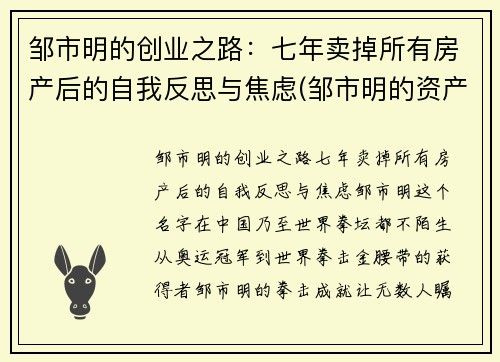 邹市明的创业之路：七年卖掉所有房产后的自我反思与焦虑(邹市明的资产

邹市明的创业之路七年卖掉所有房产后的自我反思与焦虑邹市明这个名字在中国乃至世界拳坛都不陌生从奥运冠军到世界拳击金腰带的获得者邹市明的拳击成就让无数人瞩